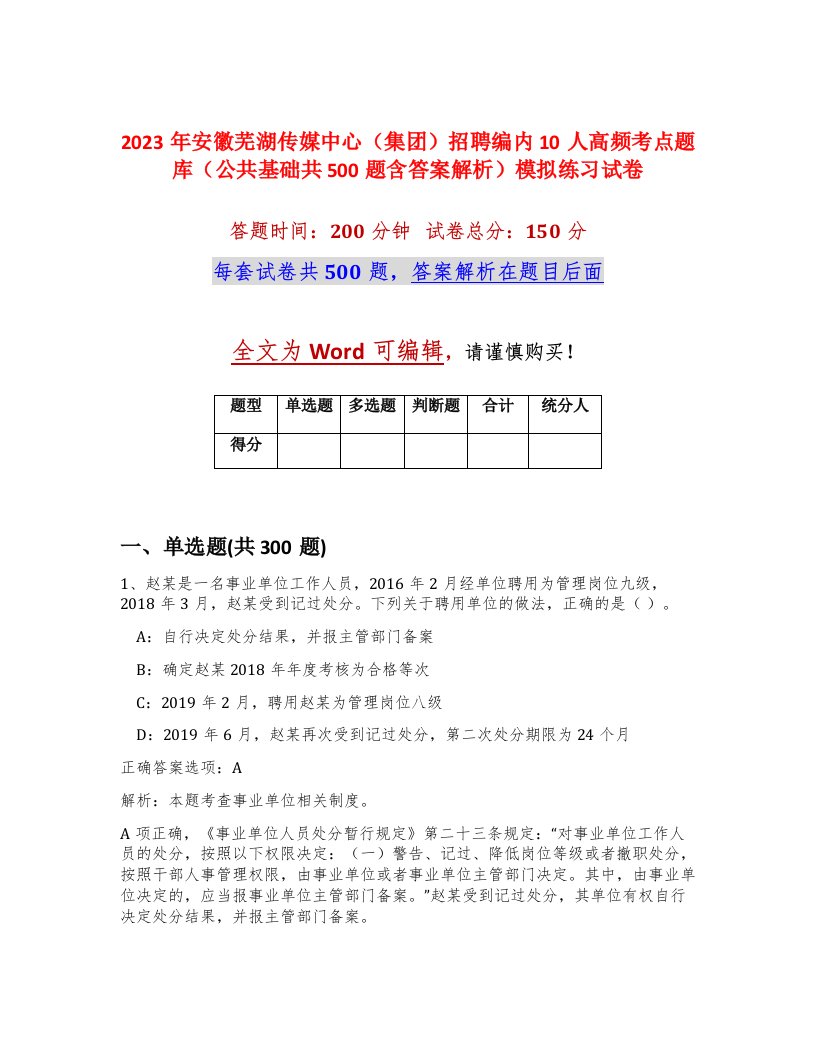 2023年安徽芜湖传媒中心（集团）招聘编内10人高频考点题库（公共基础共500题含答案解析）模拟练习试卷

答题时间：200分钟 试卷总分：150分

每套试卷共500题，答案解析在题目后面

全文为Word可编辑，请谨慎购买！

| 题型 | 单选题 | 多选题 | 判断题 | 合计 | 统分人 |
|---|---|---|---|---|---|
| 得分 | | | | | |

一、单选题(共300题)

1、赵某是一名事业单位工作人员，2016年2月经单位聘用为管理岗位九级，2018年3月，赵某受到记过处分。下列关于聘用单位的做法，正确的是（ ）。

A：自行决定处分结果，并报主管部门备案

B：确定赵某2018年年度考核为合格等次

C：2019年2月，聘用赵某为管理岗位八级

D：2019年6月，赵某再次受到记过处分，第二次处分期限为24个月

正确答案选项：A

解析：本题考查事业单位相关制度。

A项正确，《事业单位人员处分暂行规定》第二十三条规定：“对事业单位工作人员的处分，按照以下权限决定：（一）警告、记过、降低岗位等级或者撤职处分，按照干部人事管理权限，由事业单位或者事业单位主管部门决定。其中，由事业单位决定的，应当报事业单位主管部门备案。”赵某受到记过处分，其单位有权自行决定处分结果，并报主管部门备案。